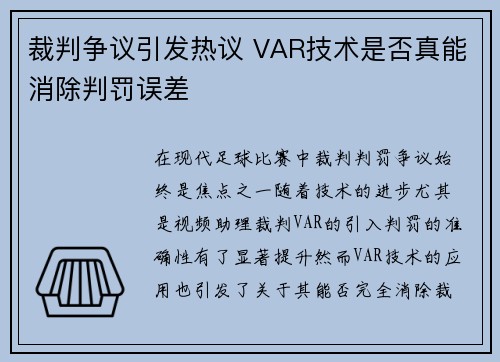 裁判争议引发热议 VAR技术是否真能消除判罚误差

在现代足球比赛中裁判判罚争议始终是焦点之一随着技术的进步尤其是视频助理裁判VAR的引入判罚的准确性有了显著提升然而VAR技术的应用也引发了关于其能否完全消除裁